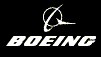 BOEING